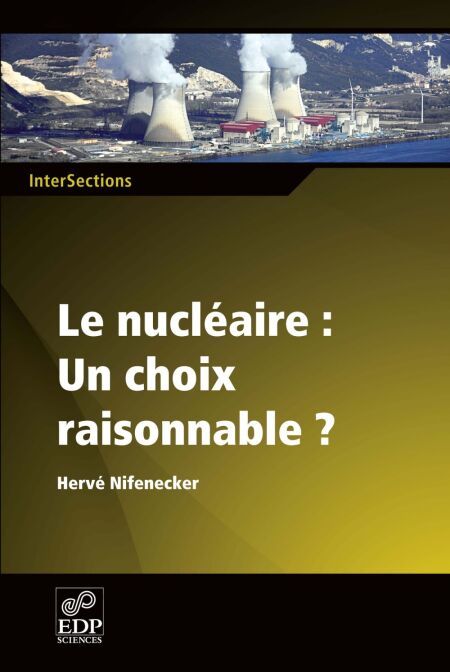 InterSections

Le nucléaire :
Un choix
raisonnable ?

Hervé Nifenecker

EDP
SCIENCES